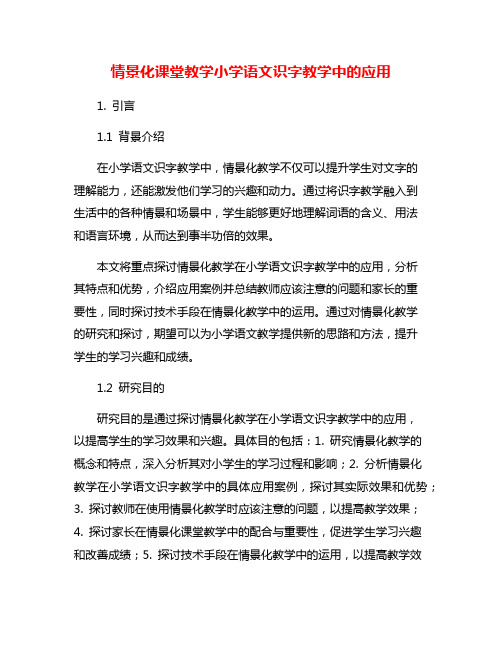 情景化课堂教学小学语文识字教学中的应用

1. 引言

1.1 背景介绍

在小学语文识字教学中，情景化教学不仅可以提升学生对文字的理解能力，还能激发他们学习的兴趣和动力。通过将识字教学融入到生活中的各种情景和场景中，学生能够更好地理解词语的含义、用法和语言环境，从而达到事半功倍的效果。

本文将重点探讨情景化教学在小学语文识字教学中的应用，分析其特点和优势，介绍应用案例并总结教师应该注意的问题和家长的重要性，同时探讨技术手段在情景化教学中的运用。通过对情景化教学的研究和探讨，期望可以为小学语文教学提供新的思路和方法，提升学生的学习兴趣和成绩。

1.2 研究目的

研究目的是通过探讨情景化教学在小学语文识字教学中的应用，以提高学生的学习效果和兴趣。具体目的包括：1. 研究情景化教学的概念和特点，深入分析其对小学生的学习过程和影响；2. 分析情景化教学在小学语文识字教学中的具体应用案例，探讨其实际效果和优势；3. 探讨教师在使用情景化教学时应该注意的问题，以提高教学效果；4. 探讨家长在情景化课堂教学中的配合与重要性，促进学生学习兴趣和改善成绩；5. 探讨技术手段在情景化教学中的运用，以提高教学效